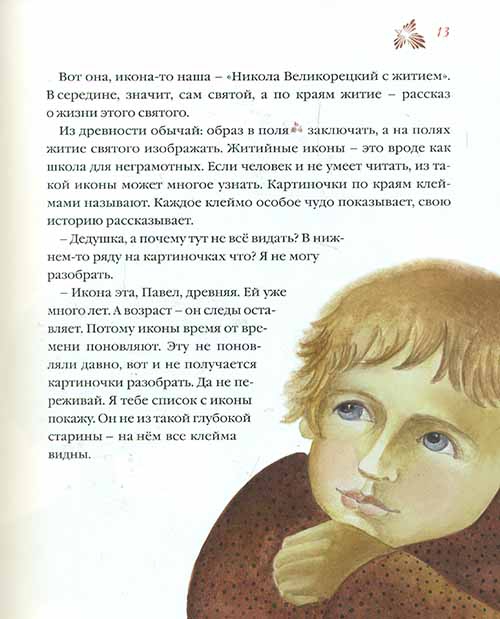 13

Вот она, икона-то наша – «Никола Великорецкий с житием». В середине, значит, сам святой, а по краям житие – рассказ о жизни этого святого.

Из древности обычай: образ в поля заключать, а на полях житие святого изображать. Житийные иконы – это вроде как школа для неграмотных. Если человек и не умеет читать, из такой иконы может многое узнать. Картиночки по краям клеймами называют. Каждое клеймо особое чудо показывает, свою историю рассказывает.

– Дедушка, а почему тут не всё видать? В нижнем-то ряду на картиночках что? Я не могу разобрать.

– Икона эта, Павел, древняя. Ей уже много лет. А возраст – он следы оставляет. Потому иконы время от времени поновляют. Эту не поновляли давно, вот и не получается картиночки разобрать. Да не переживай. Я тебе список с иконы покажу. Он не из такой глубокой старины – на нём все клейма видны.